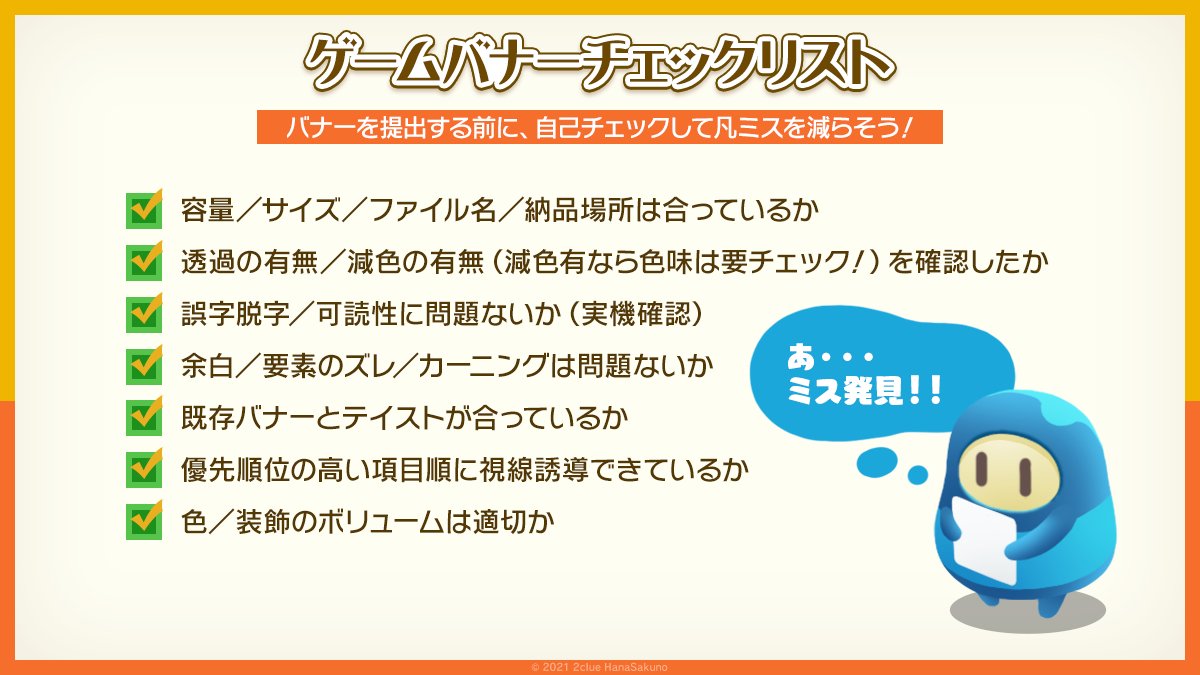 ゲームバナーチェックリスト

バナーを提出する前に、自己チェックして凡ミスを減らそう！

容量／サイズ／ファイル名／納品場所は合っているか

透過の有無／減色の有無（減色有なら色味は要チェック！）を確認したか

誤字脱字／可読性に問題ないか（実機確認）

余白／要素のズレ／カーニングは問題ないか

既存バナーとテイストが合っているか

優先順位の高い項目順に視線誘導できているか

色／装飾のボリュームは適切か

あ・・・
ミス発見！！

© 2021 2clue HanaSakuno